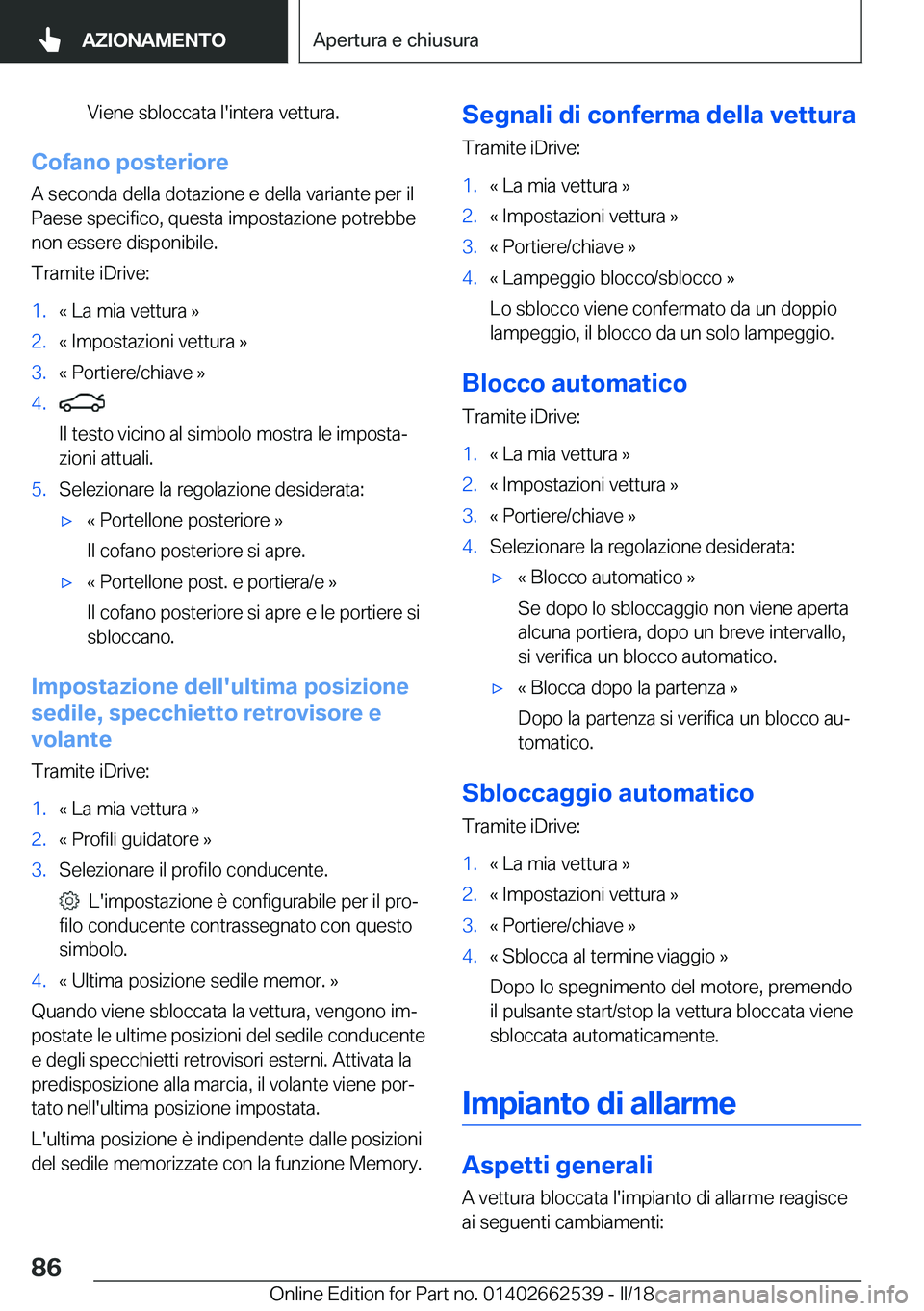 AZIONAMENTO

Apertura e chiusura

Viene sbloccata l'intera vettura.

Cofano posteriore

A seconda della dotazione e della variante per il Paese specifico, questa impostazione potrebbe non essere disponibile.

Tramite iDrive:

1. « La mia vettura »
2. « Impostazioni vettura »
3. « Portiere/chiave »
4. 
Il testo vicino al simbolo mostra le impostazioni attuali.
5. Selezionare la regolazione desiderata:
▷ « Portellone posteriore »
Il cofano posteriore si apre.
▷ « Portellone post. e portiera/e »
Il cofano posteriore si apre e le portiere si sbloccano.

Impostazione dell'ultima posizione sedile, specchietto retrovisore e volante

Tramite iDrive:

1. « La mia vettura »
2. « Profili guidatore »
3. Selezionare il profilo conducente.
L'impostazione è configurabile per il profilo conducente contrassegnato con questo simbolo.
4. « Ultima posizione sedile memor. »

Quando viene sbloccata la vettura, vengono impostate le ultime posizioni del sedile conducente e degli specchietti retrovisori esterni. Attivata la predisposizione alla marcia, il volante viene portato nell'ultima posizione impostata.

L'ultima posizione è indipendente dalle posizioni del sedile memorizzate con la funzione Memory.

Segnali di conferma della vettura

Tramite iDrive:

1. « La mia vettura »
2. « Impostazioni vettura »
3. « Portiere/chiave »
4. « Lampeggio blocco/sblocco »
Lo sblocco viene confermato da un doppio lampeggio, il blocco da un solo lampeggio.

Blocco automatico

Tramite iDrive:

1. « La mia vettura »
2. « Impostazioni vettura »
3. « Portiere/chiave »
4. Selezionare la regolazione desiderata:
▷ « Blocco automatico »
Se dopo lo sbloccaggio non viene aperta alcuna portiera, dopo un breve intervallo, si verifica un blocco automatico.
▷ « Blocca dopo la partenza »
Dopo la partenza si verifica un blocco automatico.

Sbloccaggio automatico

Tramite iDrive:

1. « La mia vettura »
2. « Impostazioni vettura »
3. « Portiere/chiave »
4. « Sblocca al termine viaggio »
Dopo lo spegnimento del motore, premendo il pulsante start/stop la vettura bloccata viene sbloccata automaticamente.

Impianto di allarme

Aspetti generali

A vettura bloccata l'impianto di allarme reagisce ai seguenti cambiamenti:

86

Online Edition for Part no. 01402662539 - II/18 carmanualsonline.info